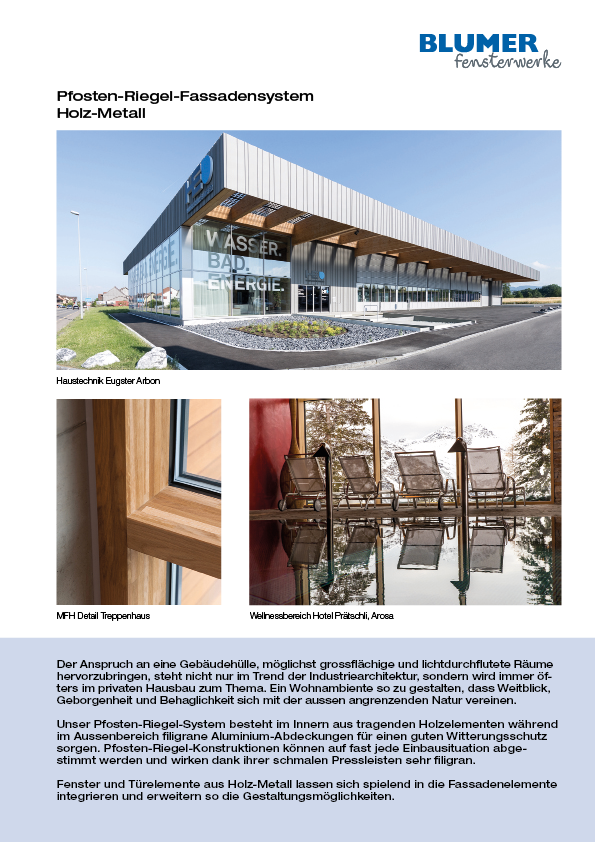 BLUMER
fensterwerke

Pfosten-Riegel-Fassadensystem
Holz-Metall

WASSER.
BAD.
ENERGIE.

Haustechnik Eugster Arbon

MFH Detail Treppenhaus

Wellnessbereich Hotel Prätschli, Arosa

Der Anspruch an eine Gebäudehülle, möglichst grossflächige und lichtdurchflutete Räume hervorzubringen, steht nicht nur im Trend der Industriearchitektur, sondern wird immer öfters im privaten Hausbau zum Thema. Ein Wohnambiente so zu gestalten, dass Weitblick, Geborgenheit und Behaglichkeit sich mit der aussen angrenzenden Natur vereinen.

Unser Pfosten-Riegel-System besteht im Innern aus tragenden Holzelementen während im Aussenbereich filigrane Aluminium-Abdeckungen für einen guten Witterungsschutz sorgen. Pfosten-Riegel-Konstruktionen können auf fast jede Einbausituation abgestimmt werden und wirken dank ihrer schmalen Pressleisten sehr filigran.

Fenster und Türelemente aus Holz-Metall lassen sich spielend in die Fassadenelemente integrieren und erweitern so die Gestaltungsmöglichkeiten.